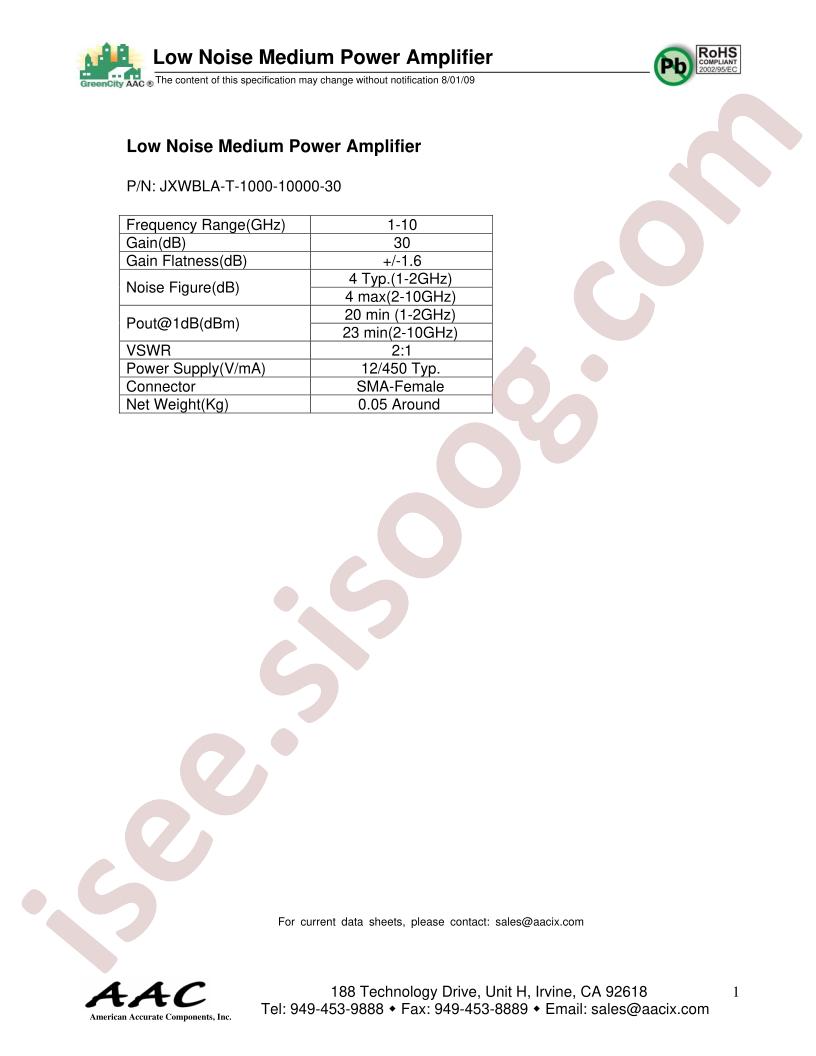 GreenCity AAC ®

Low Noise Medium Power Amplifier

The content of this specification may change without notification 8/01/09

Pb

RoHS COMPLIANT 2002/95/EC

Low Noise Medium Power Amplifier

P/N: JXWBLA-T-1000-10000-30

| Frequency Range(GHz) | 1-10 |
|---|---|
| Gain(dB) | 30 |
| Gain Flatness(dB) | +/-1.6 |
| Noise Figure(dB) | 4 Typ.(1-2GHz) |
| | 4 max(2-10GHz) |
| Pout@1dB(dBm) | 20 min (1-2GHz) |
| | 23 min(2-10GHz) |
| VSWR | 2:1 |
| Power Supply(V/mA) | 12/450 Typ. |
| Connector | SMA-Female |
| Net Weight(Kg) | 0.05 Around |

isee.sisoog.com

For current data sheets, please contact: sales@aacix.com

AAC
American Accurate Components, Inc.

188 Technology Drive, Unit H, Irvine, CA 92618
Tel: 949-453-9888 • Fax: 949-453-8889 • Email: sales@aacix.com

1